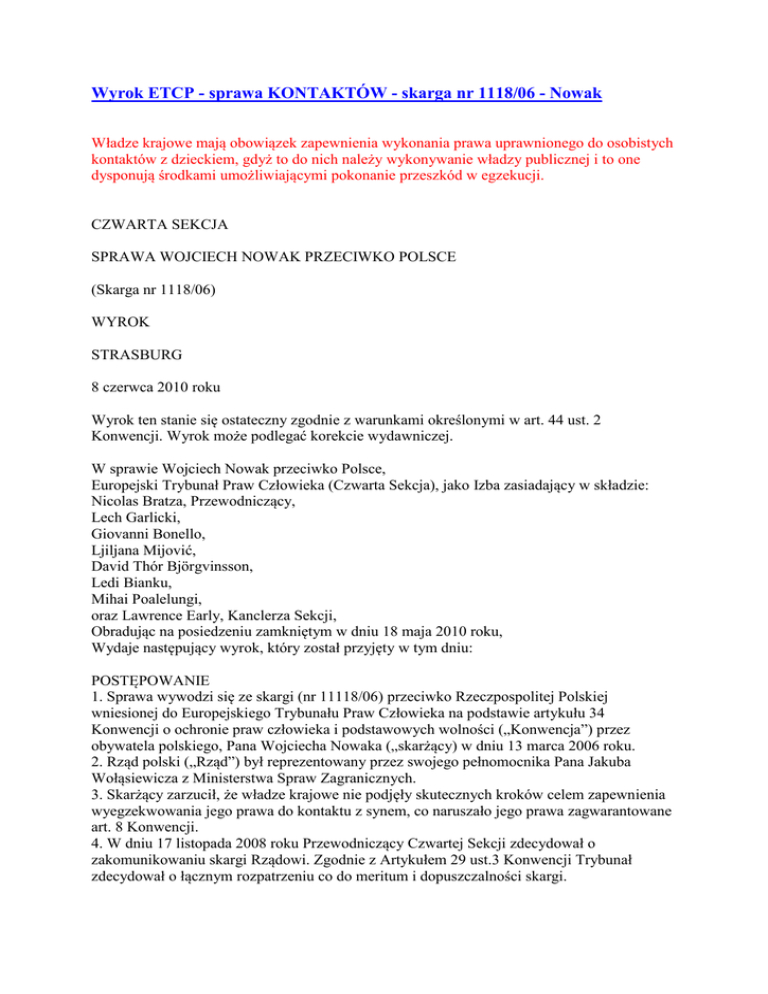 Wyrok ETCP - sprawa KONTAKTÓW - skarga nr 1118/06 - Nowak

Władze krajowe mają obowiązek zapewnienia wykonania prawa uprawnionego do osobistych kontaktów z dzieckiem, gdyż to do nich należy wykonywanie władzy publicznej i to one dysponują środkami umożliwiającymi pokonanie przeszkód w egzekucji.

CZWARTA SEKCJA

SPRAWA WOJCIECH NOWAK PRZECIWKO POLSCE

(Skarga nr 1118/06)

WYROK

STRASBURG

8 czerwca 2010 roku

Wyrok ten stanie się ostateczny zgodnie z warunkami określonymi w art. 44 ust. 2 Konwencji. Wyrok może podlegać korekcie wydawniczej.

W sprawie Wojciech Nowak przeciwko Polsce,
Europejski Trybunał Praw Człowieka (Czwarta Sekcja), jako Izba zasiadający w składzie:
Nicolas Bratza, Przewodniczący,
Lech Garlicki,
Giovanni Bonello,
Ljiljana Mijović,
David Thór Björgvinsson,
Ledi Bianku,
Mihai Poalelungi,
oraz Lawrence Early, Kanclerza Sekcji,
Obradując na posiedzeniu zamkniętym w dniu 18 maja 2010 roku,
Wydaje następujący wyrok, który został przyjęty w tym dniu:

POSTĘPOWANIE
1. Sprawa wywodzi się ze skargi (nr 11118/06) przeciwko Rzeczpospolitej Polskiej wniesionej do Europejskiego Trybunału Praw Człowieka na podstawie artykułu 34 Konwencji o ochronie praw człowieka i podstawowych wolności („Konwencja") przez obywatela polskiego, Pana Wojciecha Nowaka („skarżący) w dniu 13 marca 2006 roku.
2. Rząd polski („Rząd") był reprezentowany przez swojego pełnomocnika Pana Jakuba Wołąsiewicza z Ministerstwa Spraw Zagranicznych.
3. Skarżący zarzucił, że władze krajowe nie podjęły skutecznych kroków celem zapewnienia wyegzekwowania jego prawa do kontaktu z synem, co naruszało jego prawa zagwarantowane art. 8 Konwencji.
4. W dniu 17 listopada 2008 roku Przewodniczący Czwartej Sekcji zdecydował o zakomunikowaniu skargi Rządowi. Zgodnie z Artykułem 29 ust.3 Konwencji Trybunał zdecydował o łącznym rozpatrzeniu co do meritum i dopuszczalności skargi.